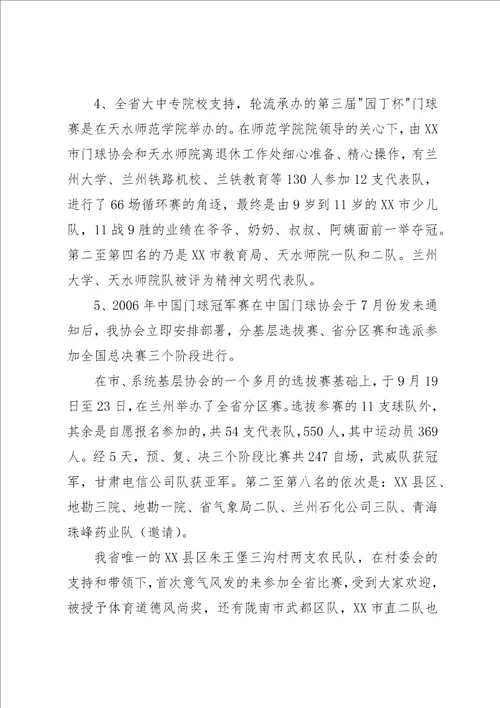 4、全省大中专院校支持，轮流承办的第三届"园丁杯"门球赛是在天水师范学院举办的。在师范学院院领导的关心下，由XX市门球协会和天水师院离退休工作处细心准备、精心操作，有兰州大学、兰州铁路机校、兰铁教育等130人参加12支代表队，进行了66场循环赛的角逐，最终是由9岁到11岁的XX市少儿队，11战9胜的业绩在爷爷、奶奶、叔叔、阿姨面前一举夺冠。第二至第四名的乃是XX市教育局、天水师院一队和二队。兰州大学、天水师院队被评为精神文明代表队。

5、2006年中国门球冠军赛在中国门球协会于7月份发来通知后，我协会立即安排部署，分基层选拔赛、省分区赛和选派参加全国总决赛三个阶段进行。

在市、系统基层协会的一个多月的选拔赛基础上，于9月19日至23日，在兰州举办了全省分区赛。选拔参赛的11支球队外，其余是自愿报名参加的，共54支代表队，550人，其中运动员369人。经5天，预、复、决三个阶段比赛共247自场，武威队获冠军，甘肃电信公司队获亚军。第二至第八名的依次是：XX县区、地勘三院、地勘一院、省气象局二队、兰州石化公司三队、青海珠峰药业队（邀请）。

我省唯一的XX县区朱王堡三沟村两支农民队，在村委会的支持和带领下，首次意气风发的来参加全省比赛，受到大家欢迎，被授予体育道德风尚奖，还有陇南市武都区队，XX市直二队也